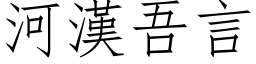 河漢吾言